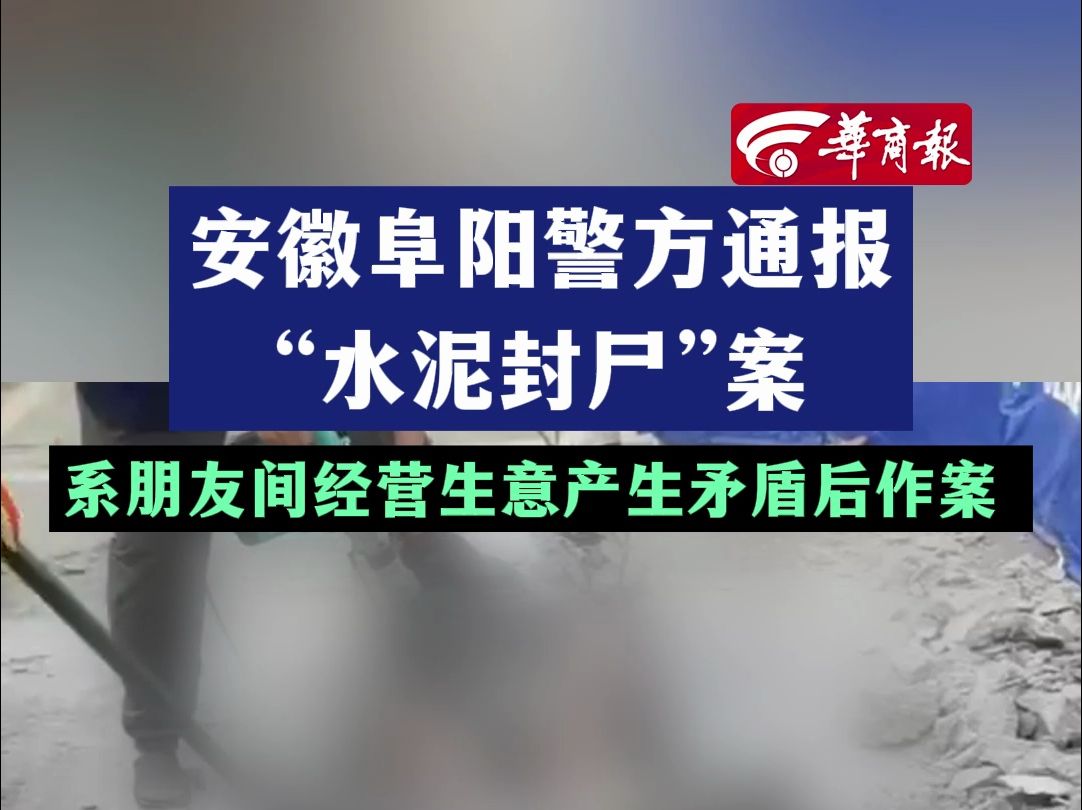 華商報

安徽阜阳警方通报
“水泥封尸”案

系朋友间经营生意产生矛盾后作案